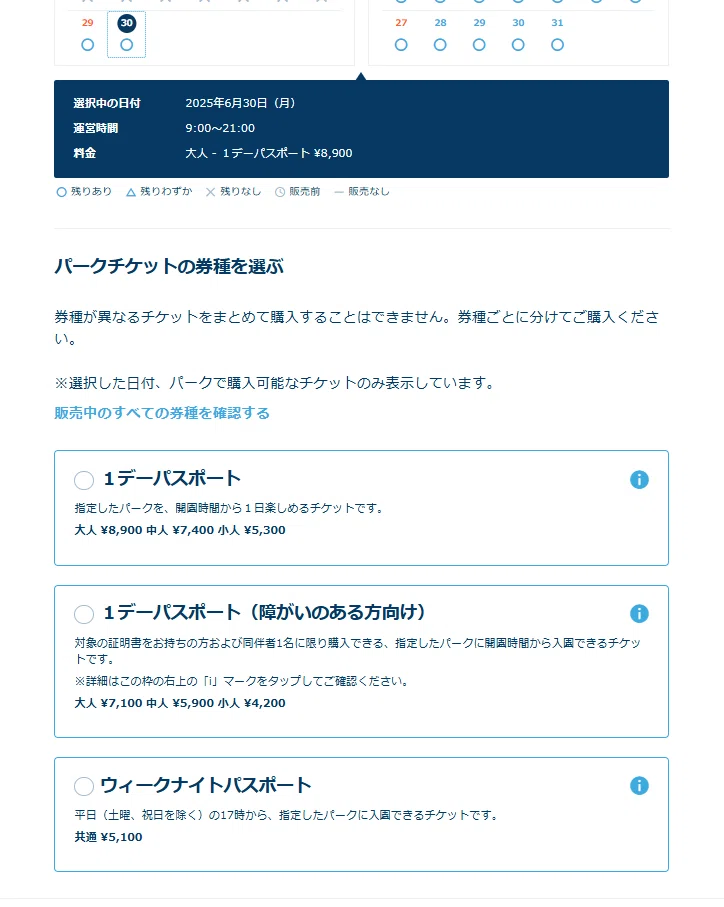 29 30
27 28 29 30 31

選択中の日付 2025年6月30日（月）
運営時間 9:00~21:00
料金 大人 - 1デーパスポート ¥8,900

残りあり 残りわずか 残りなし 販売前 販売なし

パークチケットの券種を選ぶ

券種が異なるチケットをまとめて購入することはできません。券種ごとに分けてご購入ください。

※選択した日付、パークで購入可能なチケットのみ表示しています。

販売中のすべての券種を確認する

1デーパスポート
指定したパークを、開園時間から１日楽しめるチケットです。
大人 ¥8,900 中人 ¥7,400 小人 ¥5,300

1デーパスポート（障がいのある方向け）
対象の証明書をお持ちの方および同伴者1名に限り購入できる、指定したパークに開園時間から入園できるチケットです。
※詳細はこの枠の右上の「i」マークをタップしてご確認ください。
大人 ¥7,100 中人 ¥5,900 小人 ¥4,200

ウィークナイトパスポート
平日（土曜、祝日を除く）の17時から、指定したパークに入園できるチケットです。
共通 ¥5,100